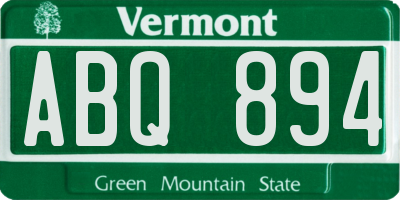 Vermont

ABQ 894

Green Mountain State